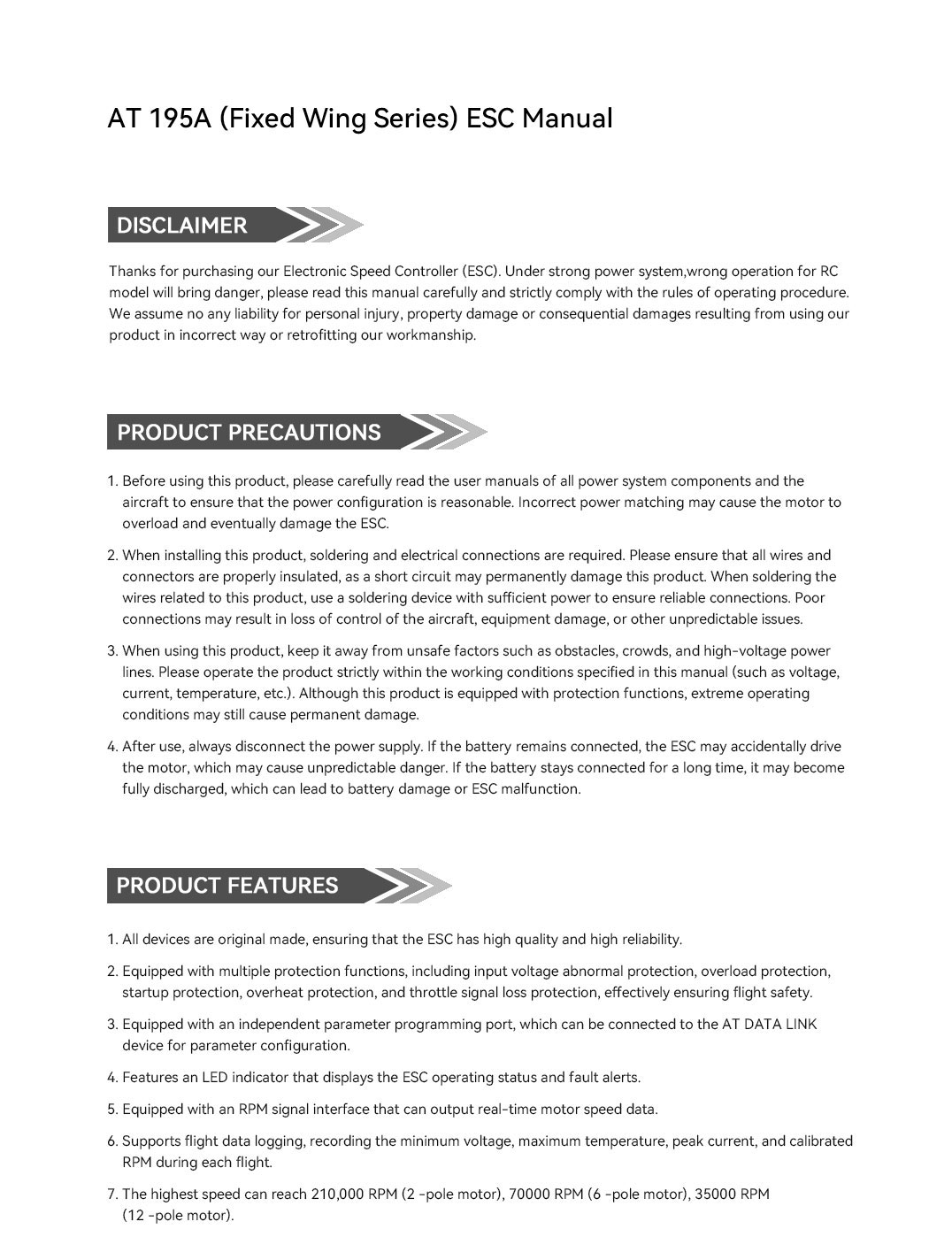 AT 195A (Fixed Wing Series) ESC Manual

DISCLAIMER

Thanks for purchasing our Electronic Speed Controller (ESC). Under strong power system,wrong operation for RC model will bring danger, please read this manual carefully and strictly comply with the rules of operating procedure. We assume no any liability for personal injury, property damage or consequential damages resulting from using our product in incorrect way or retrofitting our workmanship.

PRODUCT PRECAUTIONS

1. Before using this product, please carefully read the user manuals of all power system components and the aircraft to ensure that the power configuration is reasonable. Incorrect power matching may cause the motor to overload and eventually damage the ESC.

2. When installing this product, soldering and electrical connections are required. Please ensure that all wires and connectors are properly insulated, as a short circuit may permanently damage this product. When soldering the wires related to this product, use a soldering device with sufficient power to ensure reliable connections. Poor connections may result in loss of control of the aircraft, equipment damage, or other unpredictable issues.

3. When using this product, keep it away from unsafe factors such as obstacles, crowds, and high-voltage power lines. Please operate the product strictly within the working conditions specified in this manual (such as voltage, current, temperature, etc.). Although this product is equipped with protection functions, extreme operating conditions may still cause permanent damage.

4. After use, always disconnect the power supply. If the battery remains connected, the ESC may accidentally drive the motor, which may cause unpredictable danger. If the battery stays connected for a long time, it may become fully discharged, which can lead to battery damage or ESC malfunction.

PRODUCT FEATURES

1. All devices are original made, ensuring that the ESC has high quality and high reliability.

2. Equipped with multiple protection functions, including input voltage abnormal protection, overload protection, startup protection, overheat protection, and throttle signal loss protection, effectively ensuring flight safety.

3. Equipped with an independent parameter programming port, which can be connected to the AT DATA LINK device for parameter configuration.

4. Features an LED indicator that displays the ESC operating status and fault alerts.

5. Equipped with an RPM signal interface that can output real-time motor speed data.

6. Supports flight data logging, recording the minimum voltage, maximum temperature, peak current, and calibrated RPM during each flight.

7. The highest speed can reach 210,000 RPM (2 -pole motor), 70000 RPM (6 -pole motor), 35000 RPM (12 -pole motor).